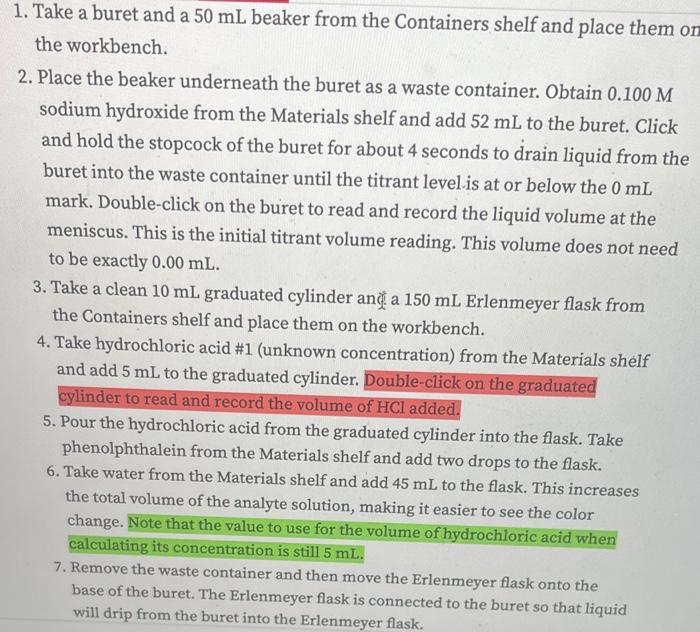 1. Take a buret and a 50 mL beaker from the Containers shelf and place them on the workbench.

2. Place the beaker underneath the buret as a waste container. Obtain 0.100 M sodium hydroxide from the Materials shelf and add 52 mL to the buret. Click and hold the stopcock of the buret for about 4 seconds to drain liquid from the buret into the waste container until the titrant level is at or below the 0 mL mark. Double-click on the buret to read and record the liquid volume at the meniscus. This is the initial titrant volume reading. This volume does not need to be exactly 0.00 mL.

3. Take a clean 10 mL graduated cylinder and a 150 mL Erlenmeyer flask from the Containers shelf and place them on the workbench.

4. Take hydrochloric acid #1 (unknown concentration) from the Materials shelf and add 5 mL to the graduated cylinder. Double-click on the graduated cylinder to read and record the volume of HCl added.

5. Pour the hydrochloric acid from the graduated cylinder into the flask. Take phenolphthalein from the Materials shelf and add two drops to the flask.

6. Take water from the Materials shelf and add 45 mL to the flask. This increases the total volume of the analyte solution, making it easier to see the color change. Note that the value to use for the volume of hydrochloric acid when calculating its concentration is still 5 mL.

7. Remove the waste container and then move the Erlenmeyer flask onto the base of the buret. The Erlenmeyer flask is connected to the buret so that liquid will drip from the buret into the Erlenmeyer flask.